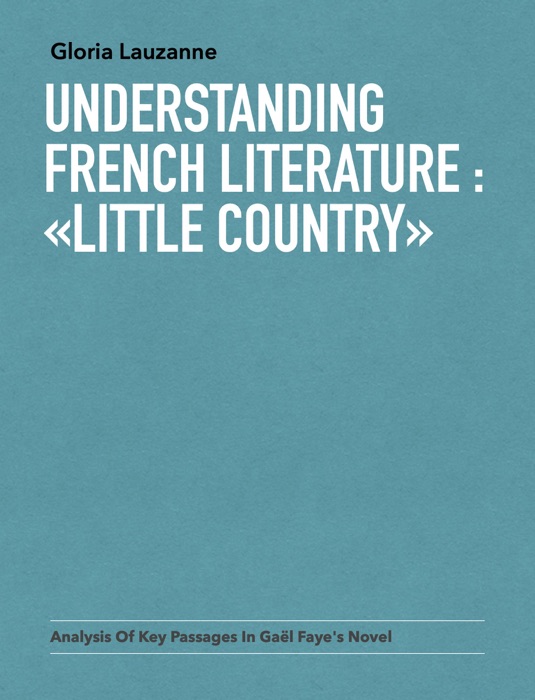 Gloria Lauzanne

UNDERSTANDING FRENCH LITERATURE : «LITTLE COUNTRY»

Analysis Of Key Passages In Gaël Faye's Novel